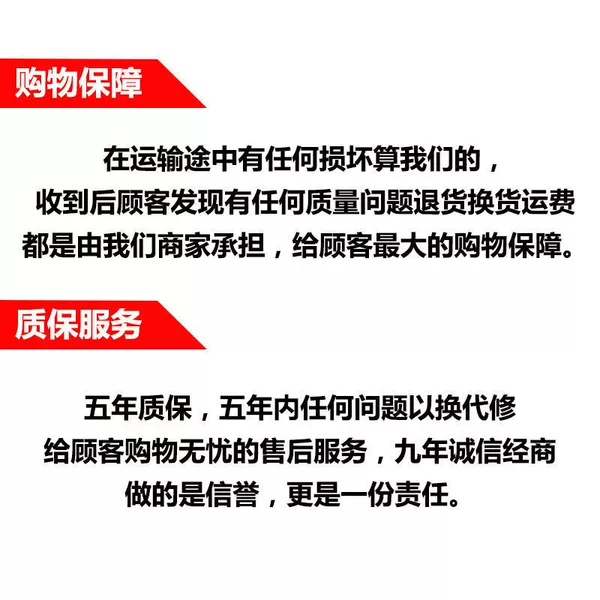 购物保障

在运输途中有任何损坏算我们的，
收到后顾客发现有任何质量问题退货换货运费
都是由我们商家承担，给顾客最大的购物保障。

质保服务

五年质保，五年内任何问题以换代修
给顾客购物无忧的售后服务，九年诚信经商
做的是信誉，更是一份责任。